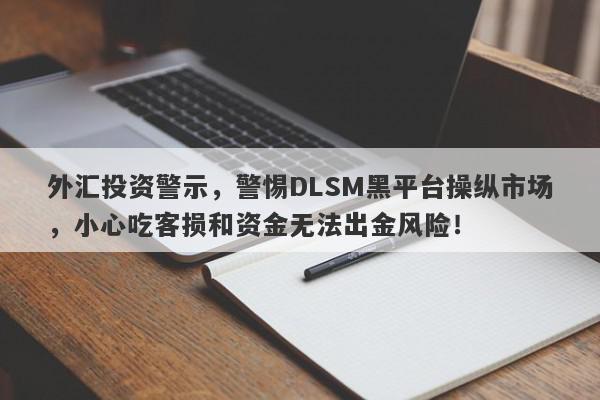 外汇投资警示，警惕DLSM黑平台操纵市场，小心吃客损和资金无法出金风险！